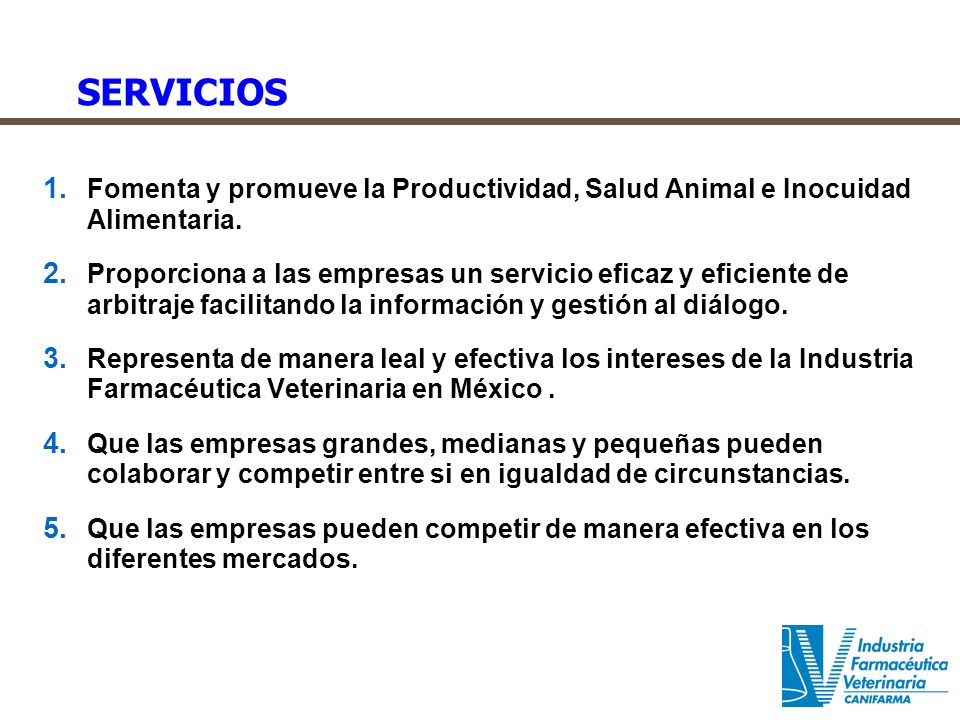 SERVICIOS

1. Fomenta y promueve la Productividad, Salud Animal e Inocuidad Alimentaria.

2. Proporciona a las empresas un servicio eficaz y eficiente de arbitraje facilitando la información y gestión al diálogo.

3. Representa de manera leal y efectiva los intereses de la Industria Farmacéutica Veterinaria en México .

4. Que las empresas grandes, medianas y pequeñas pueden colaborar y competir entre si en igualdad de circunstancias.

5. Que las empresas pueden competir de manera efectiva en los diferentes mercados.

Industria Farmacéutica Veterinaria CANIFARMA